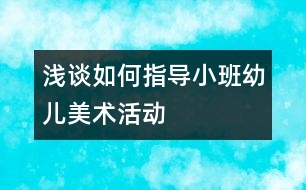 浅谈如何指导小班幼儿美术活动